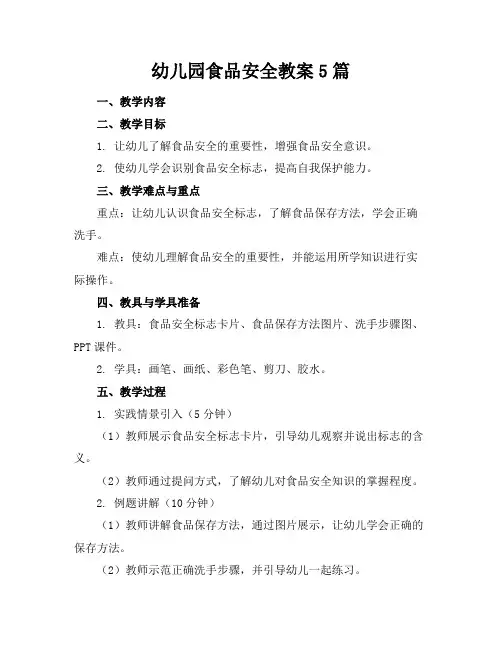 幼儿园食品安全教案5篇

一、教学内容

二、教学目标

1. 让幼儿了解食品安全的重要性，增强食品安全意识。

2. 使幼儿学会识别食品安全标志，提高自我保护能力。

三、教学难点与重点

重点：让幼儿认识食品安全标志，了解食品保存方法，学会正确洗手。

难点：使幼儿理解食品安全的重要性，并能运用所学知识进行实际操作。

四、教具与学具准备

1. 教具：食品安全标志卡片、食品保存方法图片、洗手步骤图、PPT课件。

2. 学具：画笔、画纸、彩色笔、剪刀、胶水。

五、教学过程

1. 实践情景引入（5分钟）

（1）教师展示食品安全标志卡片，引导幼儿观察并说出标志的含义。

（2）教师通过提问方式，了解幼儿对食品安全知识的掌握程度。

2. 例题讲解（10分钟）

（1）教师讲解食品保存方法，通过图片展示，让幼儿学会正确的保存方法。

（2）教师示范正确洗手步骤，并引导幼儿一起练习。